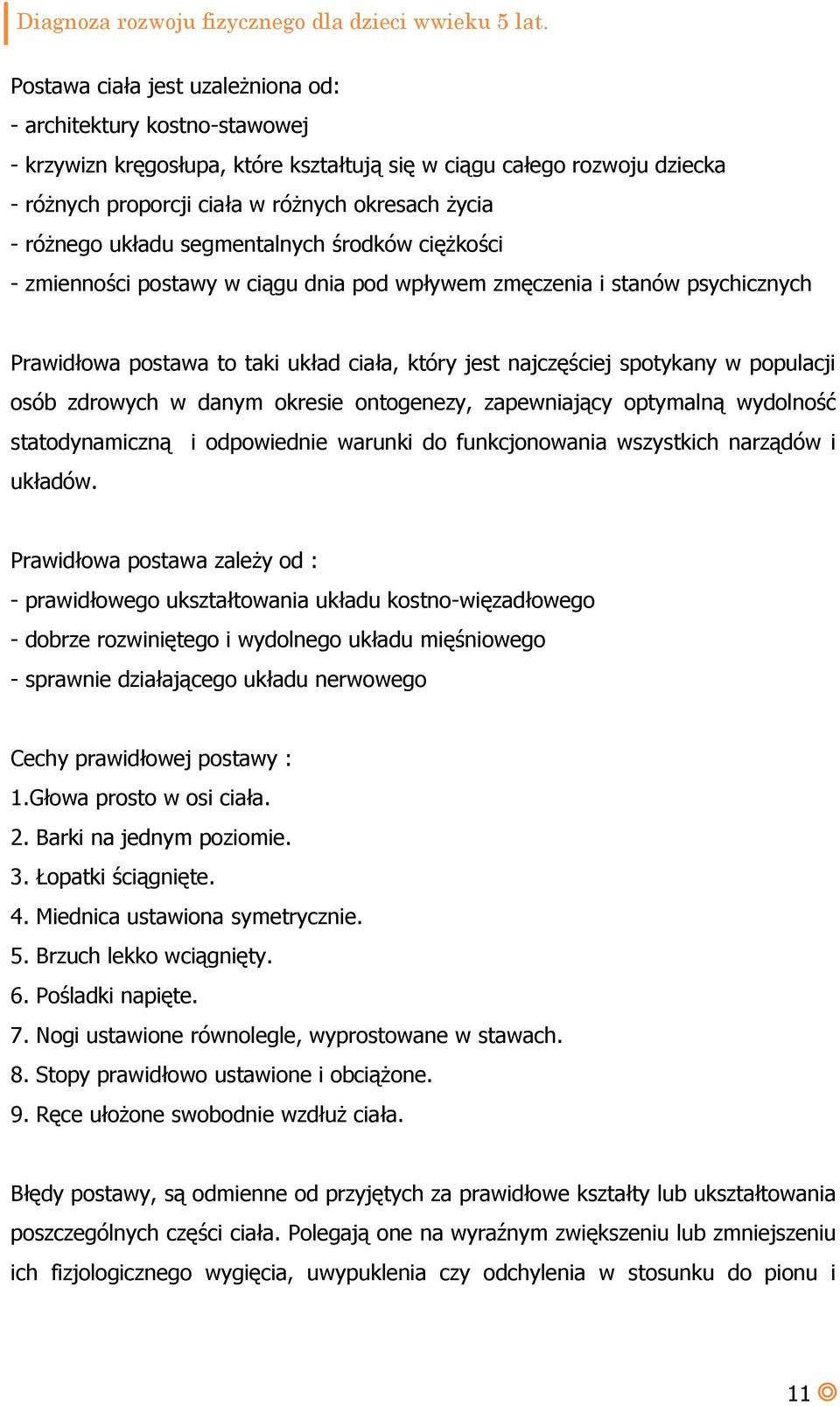 Diagnoza rozwoju fizycznego dla dzieci wwieku 5 lat.

Postawa ciała jest uzależniona od:
- architektury kostno-stawowej
- krzywizn kręgosłupa, które kształtują się w ciągu całego rozwoju dziecka
- różnych proporcji ciała w różnych okresach życia
- różnego układu segmentalnych środków ciężkości
- zmienności postawy w ciągu dnia pod wpływem zmęczenia i stanów psychicznych

Prawidłowa postawa to taki układ ciała, który jest najczęściej spotykany w populacji osób zdrowych w danym okresie ontogenezy, zapewniający optymalną wydolność statodynamiczną i odpowiednie warunki do funkcjonowania wszystkich narządów i układów.

Prawidłowa postawa zależy od :
- prawidłowego ukształtowania układu kostno-więzadłowego
- dobrze rozwiniętego i wydolnego układu mięśniowego
- sprawnie działającego układu nerwowego

Cechy prawidłowej postawy :
1.Głowa prosto w osi ciała.
2. Barki na jednym poziomie.
3. Łopatki ściągnięte.
4. Miednica ustawiona symetrycznie.
5. Brzuch lekko wciągnięty.
6. Pośladki napięte.
7. Nogi ustawione równolegle, wyprostowane w stawach.
8. Stopy prawidłowo ustawione i obciążone.
9. Ręce ułożone swobodnie wzdłuż ciała.

Błędy postawy, są odmienne od przyjętych za prawidłowe kształty lub ukształtowania poszczególnych części ciała. Polegają one na wyraźnym zwiększeniu lub zmniejszeniu ich fizjologicznego wygięcia, uwypuklenia czy odchylenia w stosunku do pionu i

11